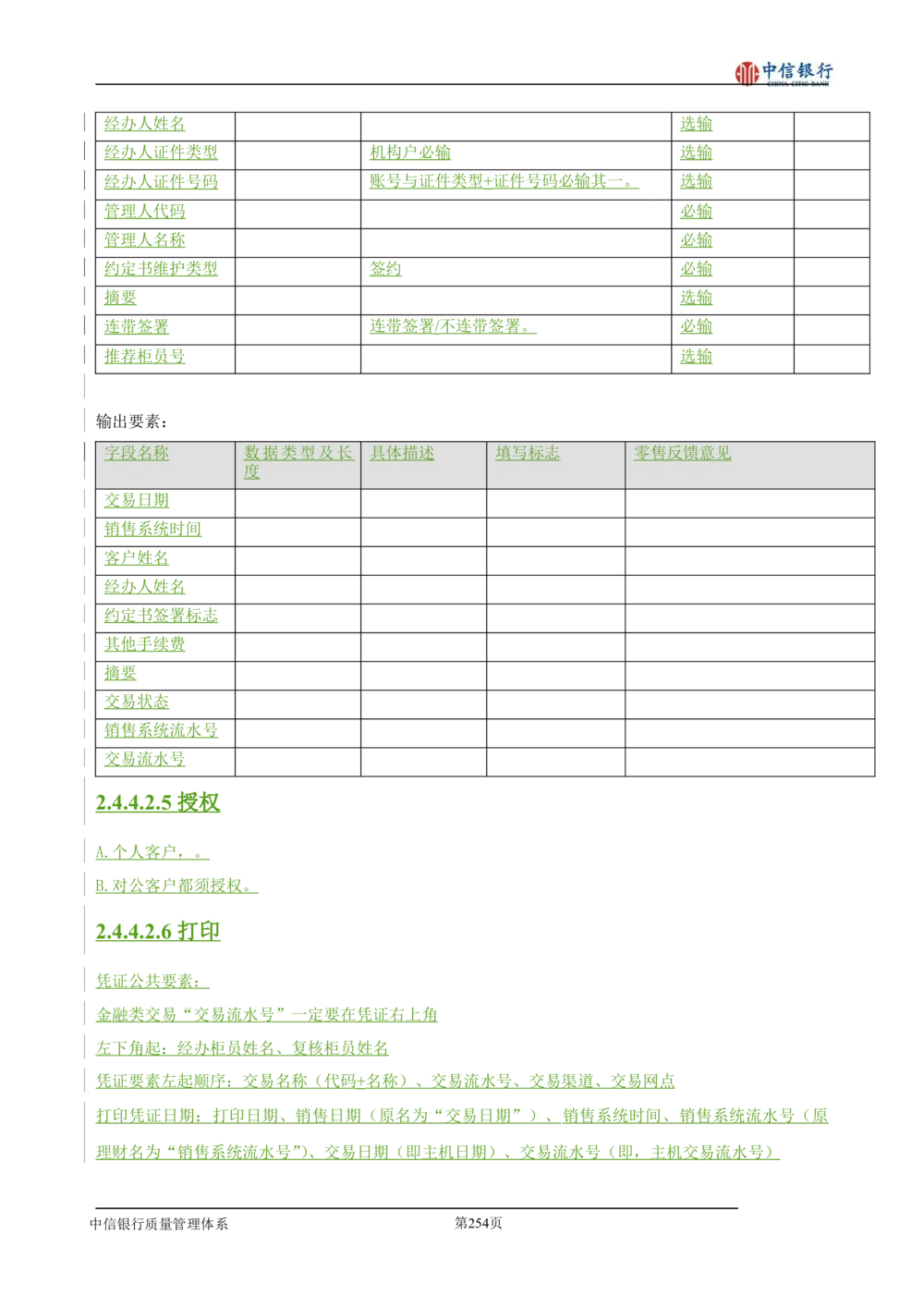 中信银行
CHINA CITIC BANK

| 经办人姓名 |  |  | 选输 |  |
|---|---|---|---|---|
| 经办人证件类型 |  | 机构户必输 | 选输 |  |
| 经办人证件号码 |  | 账号与证件类型+证件号码必输其一。 | 选输 |  |
| 管理人代码 |  |  | 必输 |  |
| 管理人名称 |  |  | 必输 |  |
| 约定书维护类型 |  | 签约 | 必输 |  |
| 摘要 |  |  | 选输 |  |
| 连带签署 |  | 连带签署/不连带签署。 | 必输 |  |
| 推荐柜员号 |  |  | 选输 |  |

输出要素：

| 字段名称 | 数据类型及长度 | 具体描述 | 填写标志 | 零售反馈意见 |
|---|---|---|---|---|
| 交易日期 |  |  |  |  |
| 销售系统时间 |  |  |  |  |
| 客户姓名 |  |  |  |  |
| 经办人姓名 |  |  |  |  |
| 约定书签署标志 |  |  |  |  |
| 其他手续费 |  |  |  |  |
| 摘要 |  |  |  |  |
| 交易状态 |  |  |  |  |
| 销售系统流水号 |  |  |  |  |
| 交易流水号 |  |  |  |  |

2.4.4.2.5 授权

A.个人客户，。

B.对公客户都须授权。

2.4.4.2.6 打印

凭证公共要素：

金融类交易“交易流水号”一定要在凭证右上角

左下角起：经办柜员姓名、复核柜员姓名

凭证要素左起顺序：交易名称（代码+名称）、交易流水号、交易渠道、交易网点

打印凭证日期：打印日期、销售日期（原名为“交易日期”）、销售系统时间、销售系统流水号（原理财名为“销售系统流水号”)、交易日期（即主机日期）、交易流水号（即，主机交易流水号）

中信银行质量管理体系
第254页